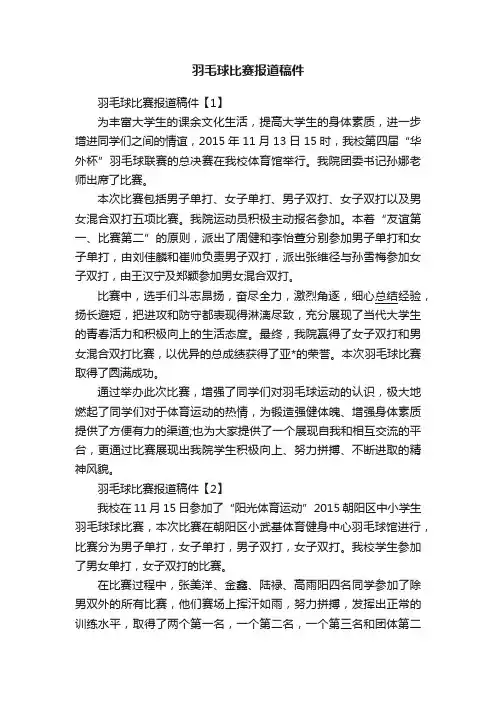 羽毛球比赛报道稿件

羽毛球比赛报道稿件【1】

为丰富大学生的课余文化生活，提高大学生的身体素质，进一步增进同学们之间的情谊，2015 年 11 月 13 日 15 时，我校第四届“华外杯”羽毛球联赛的总决赛在我校体育馆举行。我院团委书记孙娜老师出席了比赛。

本次比赛包括男子单打、女子单打、男子双打、女子双打以及男女混合双打五项比赛。我院运动员积极主动报名参加。本着“友谊第一、比赛第二”的原则，派出了周健和李怡萱分别参加男子单打和女子单打，由刘佳麟和崔帅负责男子双打，派出张维径与孙雪梅参加女子双打，由王汉宁及郑颖参加男女混合双打。

比赛中，选手们斗志昂扬，奋尽全力，激烈角逐，细心总结经验，扬长避短，把进攻和防守都表现得淋漓尽致，充分展现了当代大学生的青春活力和积极向上的生活态度。最终，我院赢得了女子双打和男女混合双打比赛，以优异的总成绩获得了亚*的荣誉。本次羽毛球比赛取得了圆满成功。

通过举办此次比赛，增强了同学们对羽毛球运动的认识，极大地燃起了同学们对于体育运动的热情，为锻造强健体魄、增强身体素质提供了方便有力的渠道;也为大家提供了一个展现自我和相互交流的平台，更通过比赛展现出我院学生积极向上、努力拼搏、不断进取的精神风貌。

羽毛球比赛报道稿件【2】

我校在 11 月 15 日参加了“阳光体育运动”2015 朝阳区中小学生羽毛球球比赛，本次比赛在朝阳区小武基体育健身中心羽毛球馆进行，比赛分为男子单打，女子单打，男子双打，女子双打。我校学生参加了男女单打，女子双打的比赛。

在比赛过程中，张美洋、金鑫、陆禄、高雨阳四名同学参加了除男双外的所有比赛，他们赛场上挥汗如雨，努力拼搏，发挥出正常的训练水平，取得了两个第一名，一个第二名，一个第三名和团体第二